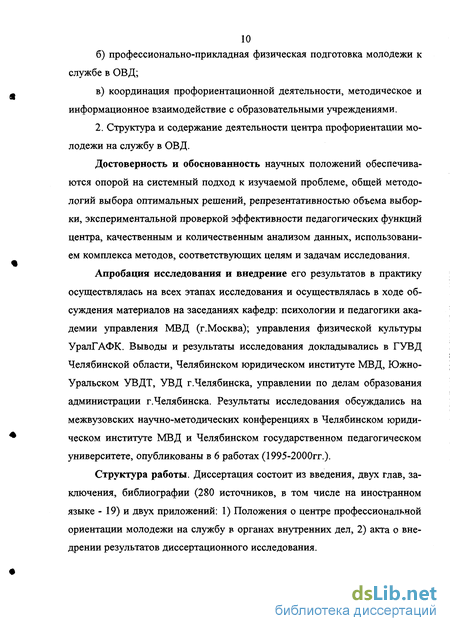 10

б) профессионально-прикладная физическая подготовка молодежи к службе в ОВД;

в) координация профориентационной деятельности, методическое и информационное взаимодействие с образовательными учреждениями.

2. Структура и содержание деятельности центра профориентации молодежи на службу в ОВД.

Достоверность и обоснованность научных положений обеспечиваются опорой на системный подход к изучаемой проблеме, общей методологий выбора оптимальных решений, репрезентативностью объема выборки, экспериментальной проверкой эффективности педагогических функций центра, качественным и количественным анализом данных, использованием комплекса методов, соответствующих целям и задачам исследования.

Апробация исследования и внедрение его результатов в практику осуществлялась на всех этапах исследования и осуществлялась в ходе обсуждения материалов на заседаниях кафедр: психологии и педагогики академии управления МВД (г.Москва); управления физической культуры УралГАФК. Выводы и результаты исследования докладывались в ГУВД Челябинской области, Челябинском юридическом институте МВД, Южно-Уральском УВДТ, УВД г.Челябинска, управлении по делам образования администрации г.Челябинска. Результаты исследования обсуждались на межвузовских научно-методических конференциях в Челябинском юридическом институте МВД и Челябинском государственном педагогическом университете, опубликованы в 6 работах (1995-2000гг.).

Структура работы. Диссертация состоит из введения, двух глав, заключения, библиографии (280 источников, в том числе на иностранном языке - 19) и двух приложений: 1) Положения о центре профессиональной ориентации молодежи на службу в органах внутренних дел, 2) акта о внедрении результатов диссертационного исследования.

dsLib.net
библиотека диссертаций